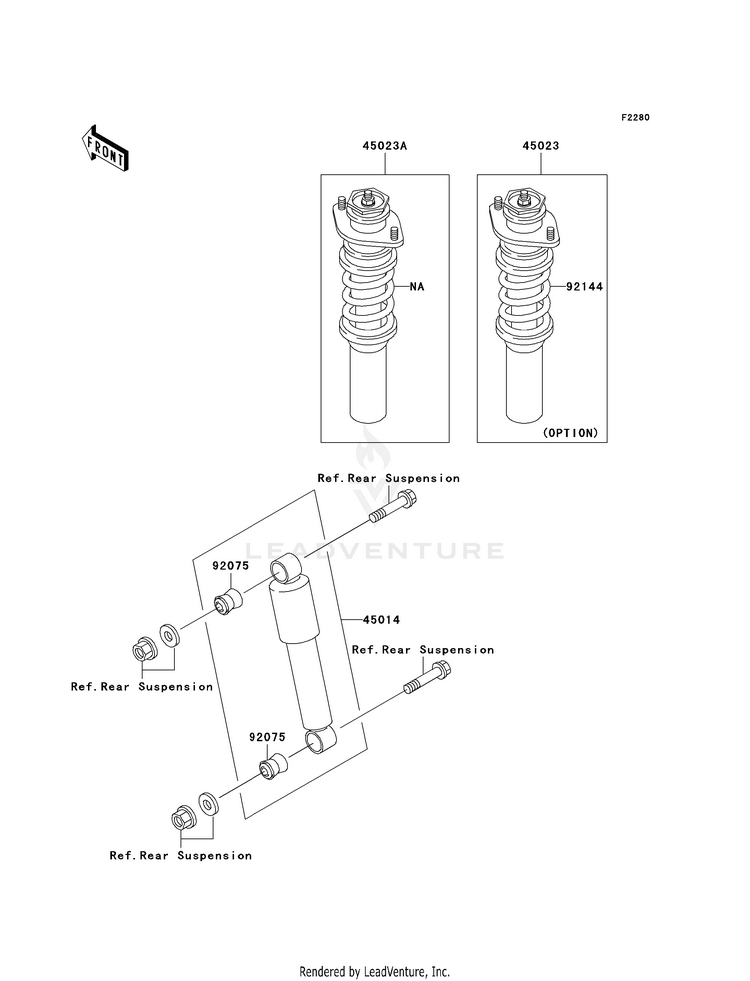 F2280

FRONT

45023A

45023

NA

92144

(OPTION)

Ref.Rear Suspension

LEADVENTURE

92075

45014

Ref.Rear Suspension

Ref.Rear Suspension

92075

Ref.Rear Suspension

Rendered by LeadVenture, Inc.